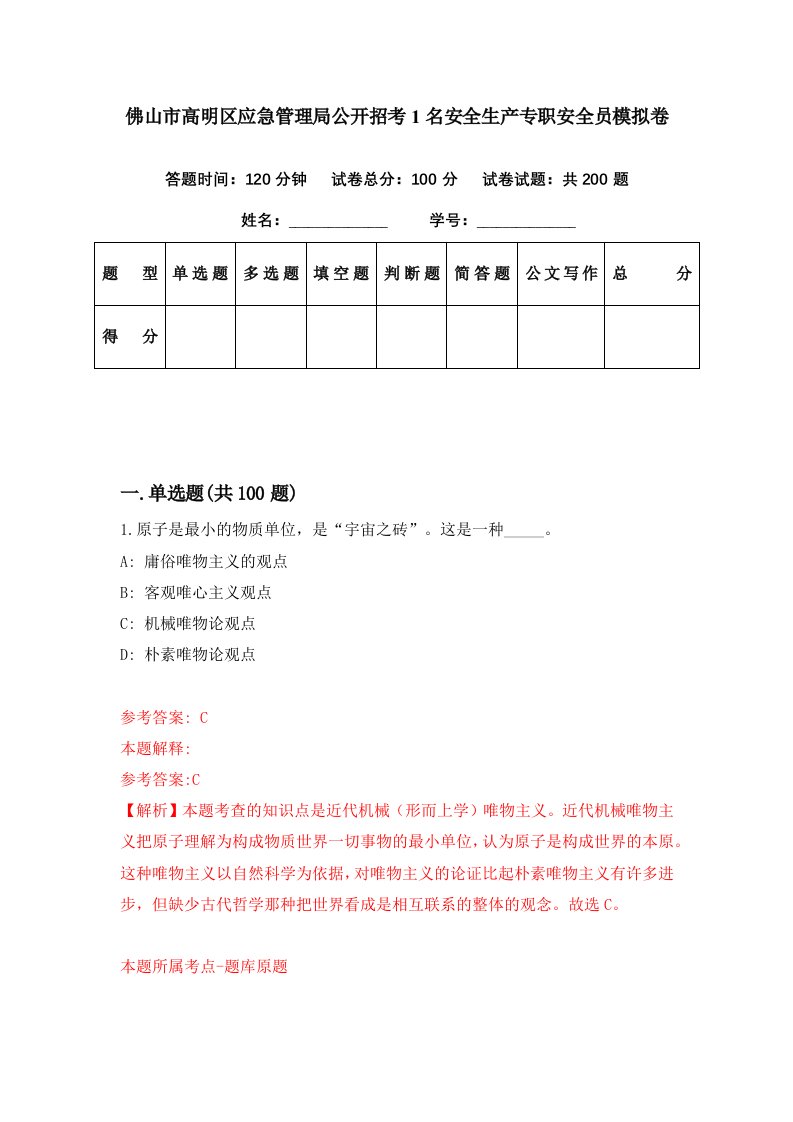 佛山市高明区应急管理局公开招考1名安全生产专职安全员模拟卷

答题时间：120分钟　试卷总分：100分　试卷试题：共200题

姓名：____________　学号：____________

| 题　型 | 单选题 | 多选题 | 填空题 | 判断题 | 简答题 | 公文写作 | 总　分 |
|---|---|---|---|---|---|---|---|
| 得　分 | | | | | | | |

一.单选题(共100题)

1.原子是最小的物质单位，是“宇宙之砖”。这是一种_____。

A: 庸俗唯物主义的观点

B: 客观唯心主义观点

C: 机械唯物论观点

D: 朴素唯物论观点

参考答案: C

本题解释:

参考答案:C

【解析】本题考查的知识点是近代机械（形而上学）唯物主义。近代机械唯物主义把原子理解为构成物质世界一切事物的最小单位，认为原子是构成世界的本原。这种唯物主义以自然科学为依据，对唯物主义的论证比起朴素唯物主义有许多进步，但缺少古代哲学那种把世界看成是相互联系的整体的观念。故选C。

本题所属考点-题库原题